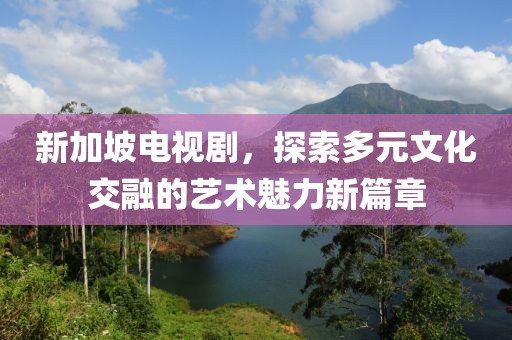 新加坡电视剧，探索多元文化交融的艺术魅力新篇章